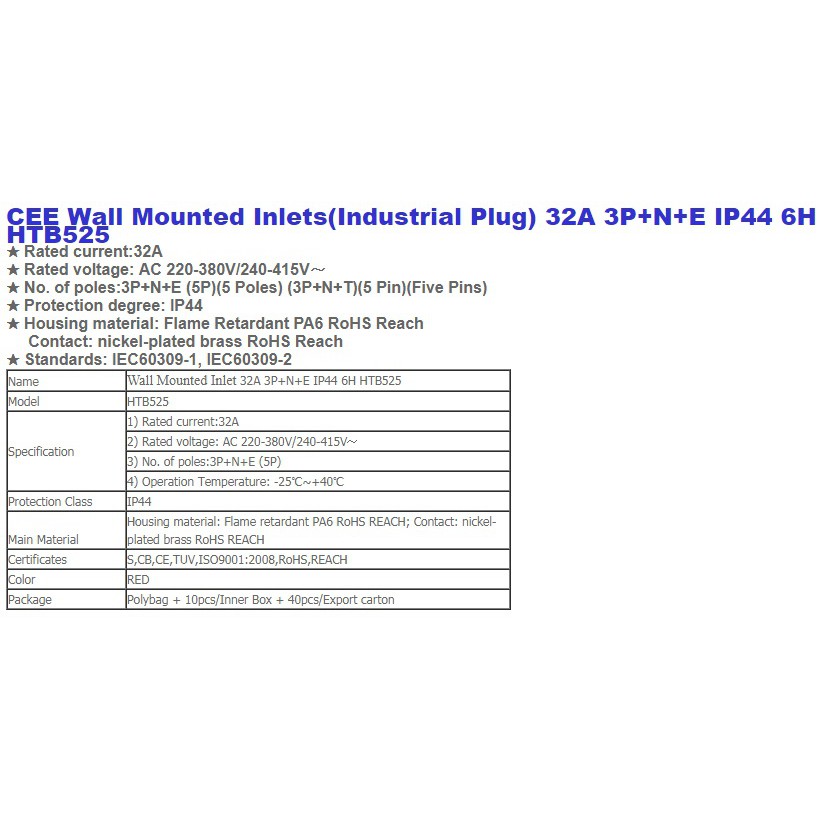 CEE Wall Mounted Inlets(Industrial Plug) 32A 3P+N+E IP44 6H HTB525

★ Rated current:32A
★ Rated voltage: AC 220-380V/240-415V～
★ No. of poles:3P+N+E (5P)(5 Poles) (3P+N+T)(5 Pin)(Five Pins)
★ Protection degree: IP44
★ Housing material: Flame Retardant PA6 RoHS Reach
Contact: nickel-plated brass RoHS Reach
★ Standards: IEC60309-1, IEC60309-2

| Name | Wall Mounted Inlet 32A 3P+N+E IP44 6H HTB525 |
|---|---|
| Model | HTB525 |
| Specification | 1) Rated current:32A |
| | 2) Rated voltage: AC 220-380V/240-415V～ |
| | 3) No. of poles:3P+N+E (5P) |
| | 4) Operation Temperature: -25℃~+40℃ |
| Protection Class | IP44 |
| Main Material | Housing material: Flame retardant PA6 RoHS REACH; Contact: nickel-plated brass RoHS REACH |
| Certificates | S,CB,CE,TUV,ISO9001:2008,RoHS,REACH |
| Color | RED |
| Package | Polybag + 10pcs/Inner Box + 40pcs/Export carton |